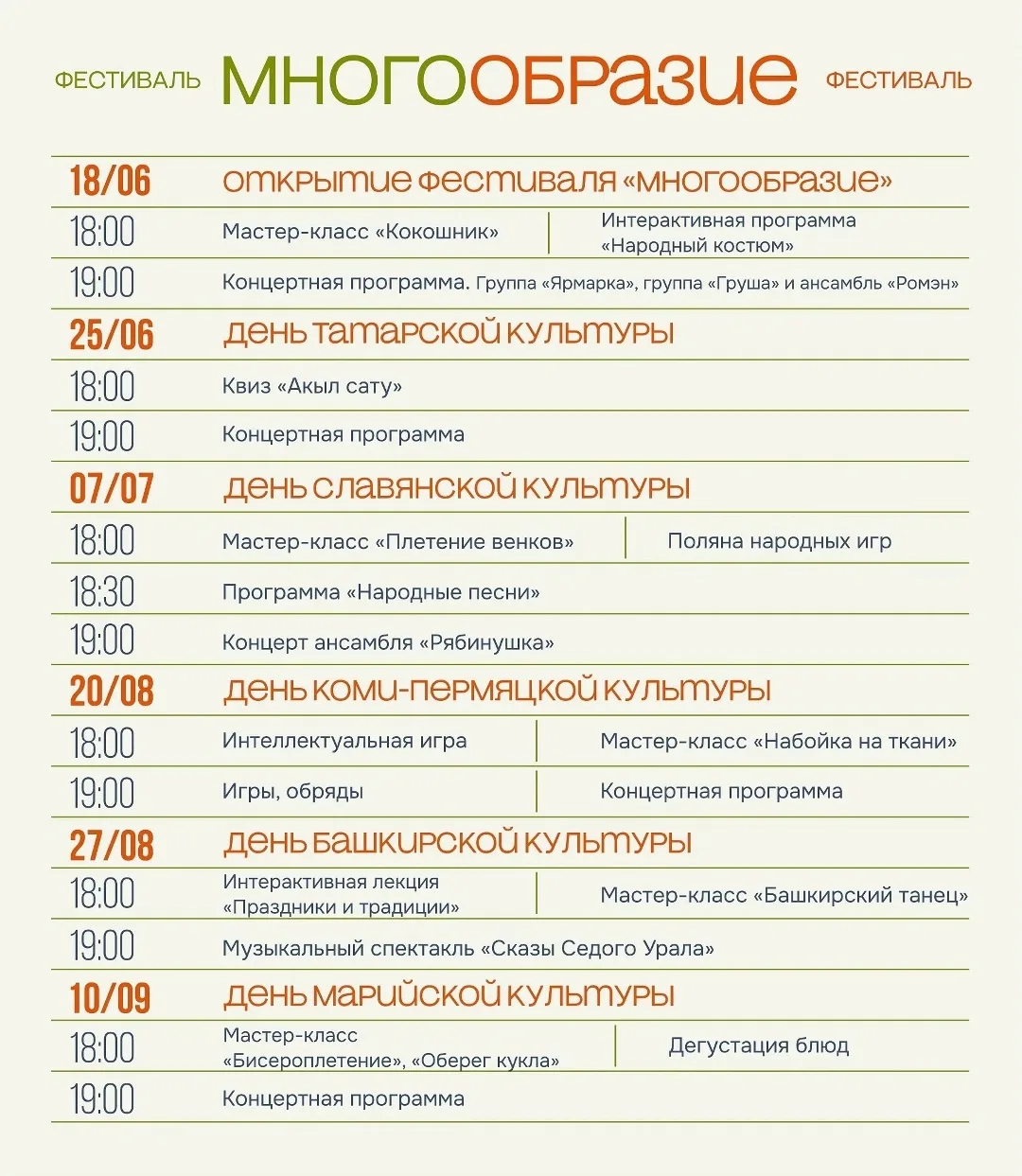 ФЕСТИВАЛЬ МНОГООБРАЗИЕ ФЕСТИВАЛЬ

18/06 ОТКРЫТИЕ ФЕСТИВАЛЯ «МНОГООБРАЗИЕ»

18:00 Мастер-класс «Кокошник» Интерактивная программа «Народный костюм»

19:00 Концертная программа. Группа «Ярмарка», группа «Груша» и ансамбль «Ромэн»

25/06 ДЕНЬ ТАТАРСКОЙ КУЛЬТУРЫ

18:00 Квиз «Акыл сату»

19:00 Концертная программа

07/07 ДЕНЬ СЛАВЯНСКОЙ КУЛЬТУРЫ

18:00 Мастер-класс «Плетение венков» Поляна народных игр

18:30 Программа «Народные песни»

19:00 Концерт ансамбля «Рябинушка»

20/08 ДЕНЬ КОМИ-ПЕРМЯЦКОЙ КУЛЬТУРЫ

18:00 Интеллектуальная игра Мастер-класс «Набойка на ткани»

19:00 Игры, обряды Концертная программа

27/08 ДЕНЬ БАШКИРСКОЙ КУЛЬТУРЫ

18:00 Интерактивная лекция «Праздники и традиции» Мастер-класс «Башкирский танец»

19:00 Музыкальный спектакль «Сказы Седого Урала»

10/09 ДЕНЬ МАРИЙСКОЙ КУЛЬТУРЫ

18:00 Мастер-класс «Бисероплетение», «Оберег кукла» Дегустация блюд

19:00 Концертная программа